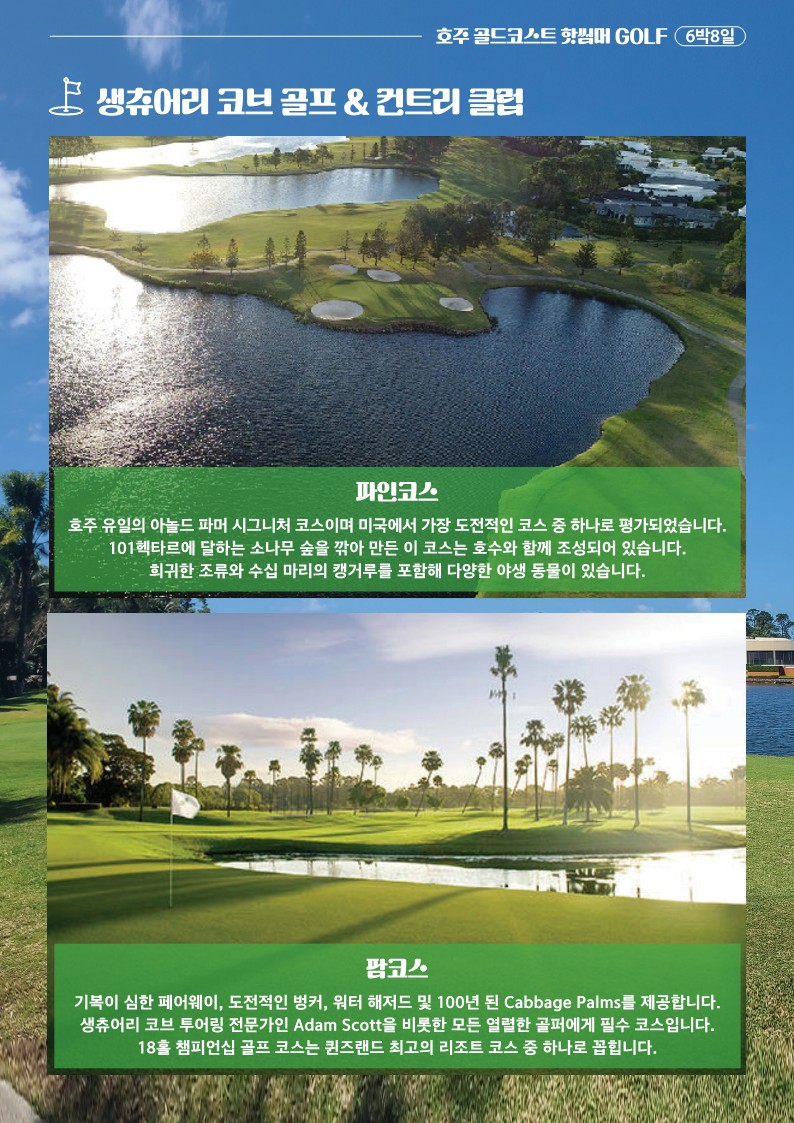 호주 골드코스트 핫썸머 GOLF 6박8일

생츄어리 코브 골프 & 컨트리 클럽

파인코스

호주 유일의 아놀드 파머 시그니처 코스이며 미국에서 가장 도전적인 코스 중 하나로 평가되었습니다. 101헥타르에 달하는 소나무 숲을 깎아 만든 이 코스는 호수와 함께 조성되어 있습니다. 희귀한 조류와 수십 마리의 캥거루를 포함해 다양한 야생 동물이 있습니다.

팜코스

기복이 심한 페어웨이, 도전적인 벙커, 워터 해저드 및 100년 된 Cabbage Palms를 제공합니다. 생츄어리 코브 투어링 전문가인 Adam Scott을 비롯한 모든 열렬한 골퍼에게 필수 코스입니다. 18홀 챔피언십 골프 코스는 퀸즈랜드 최고의 리조트 코스 중 하나로 꼽힙니다.